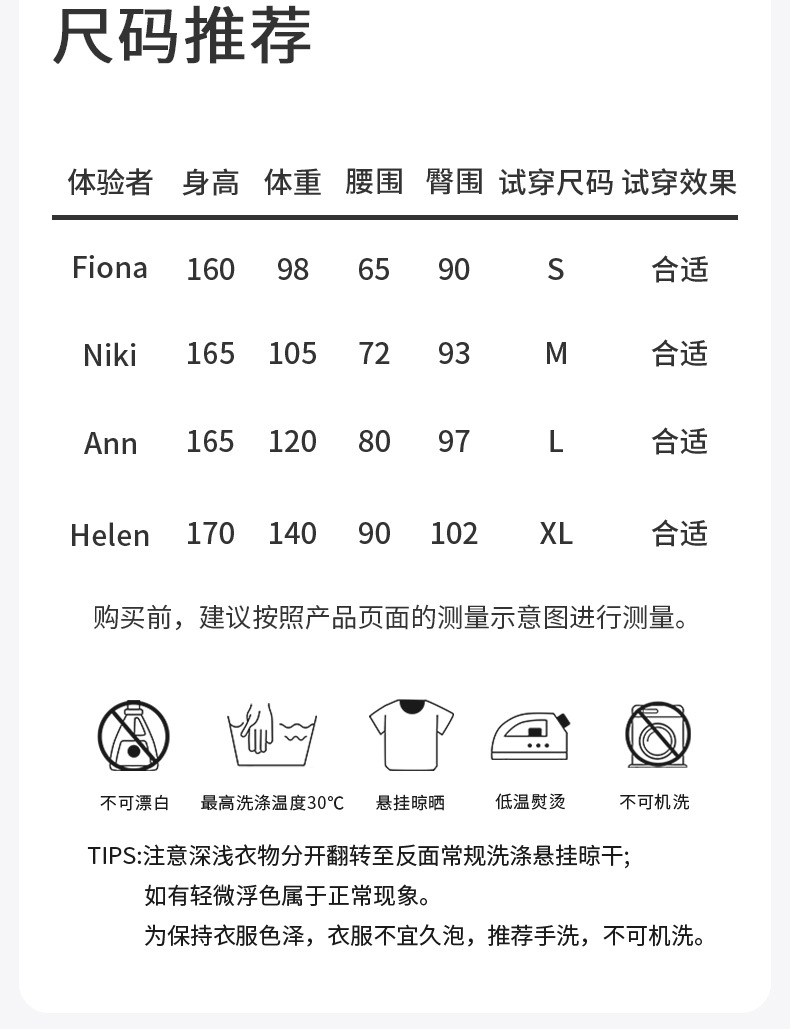 尺码推荐

| 体验者 | 身高 | 体重 | 腰围 | 臀围 | 试穿尺码 | 试穿效果 |
|---|---|---|---|---|---|---|
| Fiona | 160 | 98 | 65 | 90 | S | 合适 |
| Niki | 165 | 105 | 72 | 93 | M | 合适 |
| Ann | 165 | 120 | 80 | 97 | L | 合适 |
| Helen | 170 | 140 | 90 | 102 | XL | 合适 |

购买前，建议按照产品页面的测量示意图进行测量。

不可漂白 最高洗涤温度30℃ 悬挂晾晒 低温熨烫 不可机洗

TIPS:注意深浅衣物分开翻转至反面常规洗涤悬挂晾干;
如有轻微浮色属于正常现象。
为保持衣服色泽，衣服不宜久泡，推荐手洗，不可机洗。